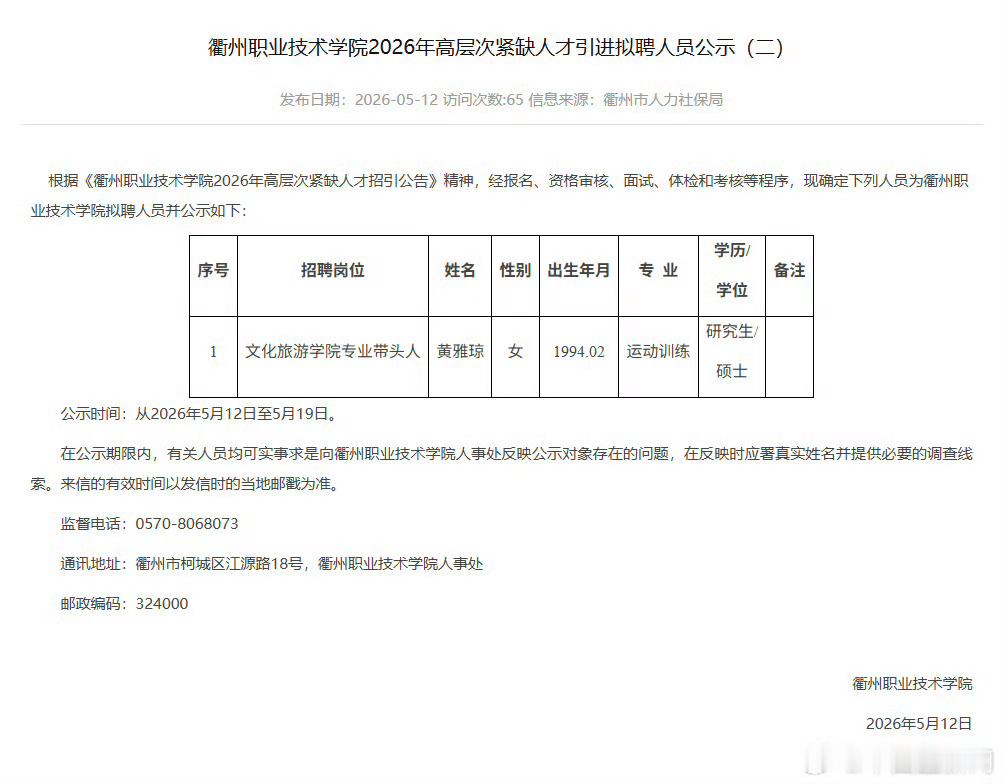 衢州职业技术学院2026年高层次紧缺人才引进拟聘人员公示（二）

发布日期：2026-05-12 访问次数:65 信息来源：衢州市人力社保局

根据《衢州职业技术学院2026年高层次紧缺人才招引公告》精神，经报名、资格审核、面试、体检和考核等程序，现确定下列人员为衢州职业技术学院拟聘人员并公示如下：

| 序号 | 招聘岗位 | 姓名 | 性别 | 出生年月 | 专 业 | 学历/学位 | 备注 |
|---|---|---|---|---|---|---|---|
| 1 | 文化旅游学院专业带头人 | 黄雅琼 | 女 | 1994.02 | 运动训练 | 研究生/硕士 | |

公示时间：从2026年5月12日至5月19日。

在公示期限内，有关人员均可实事求是向衢州职业技术学院人事处反映公示对象存在的问题，在反映时应署真实姓名并提供必要的调查线索。来信的有效时间以发信时的当地邮戳为准。

监督电话：0570-8068073

通讯地址：衢州市柯城区江源路18号，衢州职业技术学院人事处

邮政编码：324000

衢州职业技术学院

2026年5月12日